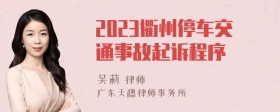 2023衢州停车交通事故起诉程序

吴莉 律师
广东天穗律师事务所